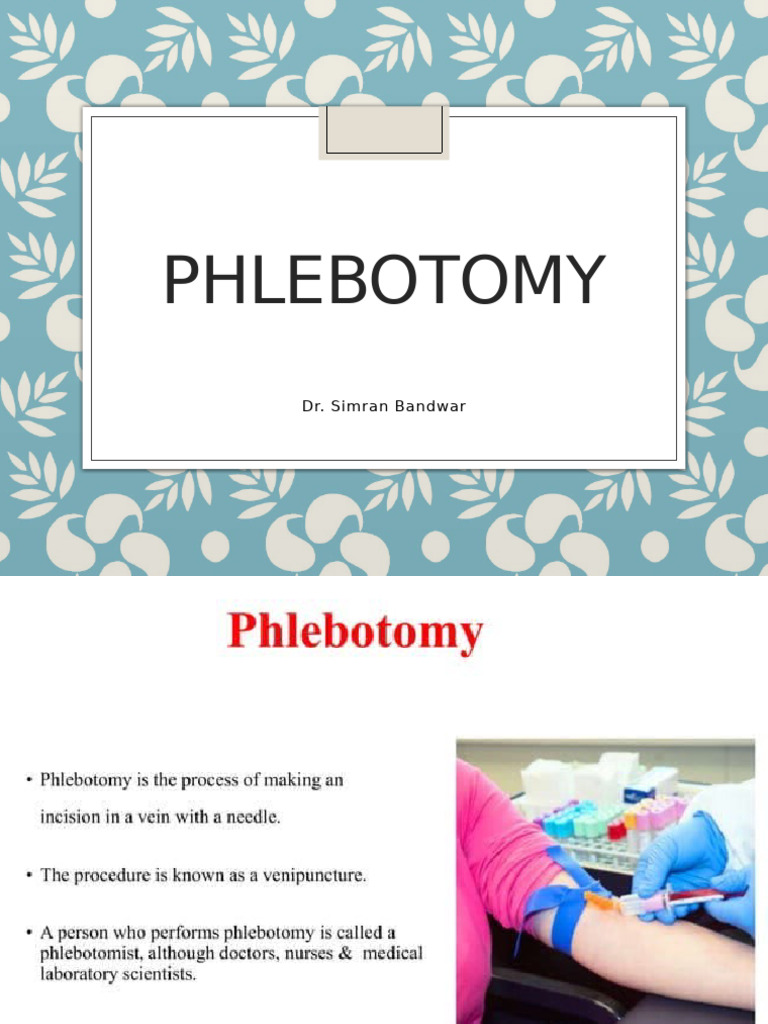 PHLEBOTOMY

Dr. Simran Bandwar

Phlebotomy

• Phlebotomy is the process of making an incision in a vein with a needle.

• The procedure is known as a venipuncture.

• A person who performs phlebotomy is called a phlebotomist, although doctors, nurses & medical laboratory scientists.